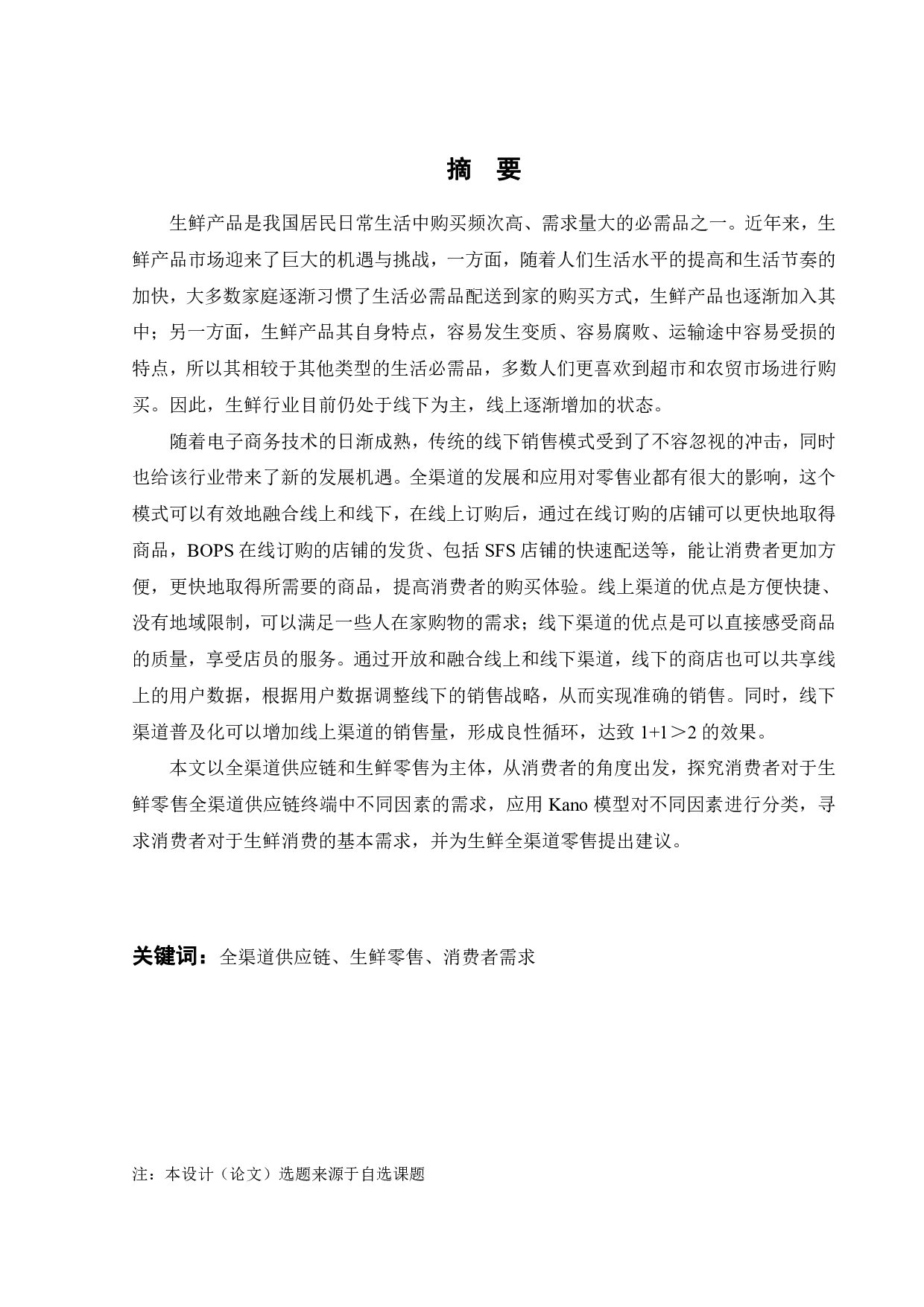 摘　要

生鲜产品是我国居民日常生活中购买频次高、需求量大的必需品之一。近年来，生鲜产品市场迎来了巨大的机遇与挑战，一方面，随着人们生活水平的提高和生活节奏的加快，大多数家庭逐渐习惯了生活必需品配送到家的购买方式，生鲜产品也逐渐加入其中；另一方面，生鲜产品其自身特点，容易发生变质、容易腐败、运输途中容易受损的特点，所以其相较于其他类型的生活必需品，多数人们更喜欢到超市和农贸市场进行购买。因此，生鲜行业目前仍处于线下为主，线上逐渐增加的状态。

随着电子商务技术的日渐成熟，传统的线下销售模式受到了不容忽视的冲击，同时也给该行业带来了新的发展机遇。全渠道的发展和应用对零售业都有很大的影响，这个模式可以有效地融合线上和线下，在线上订购后，通过在线订购的店铺可以更快地取得商品，BOPS 在线订购的店铺的发货、包括 SFS 店铺的快速配送等，能让消费者更加方便，更快地取得所需要的商品，提高消费者的购买体验。线上渠道的优点是方便快捷、没有地域限制，可以满足一些人在家购物的需求；线下渠道的优点是可以直接感受商品的质量，享受店员的服务。通过开放和融合线上和线下渠道，线下的商店也可以共享线上的用户数据，根据用户数据调整线下的销售战略，从而实现准确的销售。同时，线下渠道普及化可以增加线上渠道的销售量，形成良性循环，达致 1+1＞2 的效果。

本文以全渠道供应链和生鲜零售为主体，从消费者的角度出发，探究消费者对于生鲜零售全渠道供应链终端中不同因素的需求，应用 Kano 模型对不同因素进行分类，寻求消费者对于生鲜消费的基本需求，并为生鲜全渠道零售提出建议。

关键词：全渠道供应链、生鲜零售、消费者需求

注：本设计（论文）选题来源于自选课题